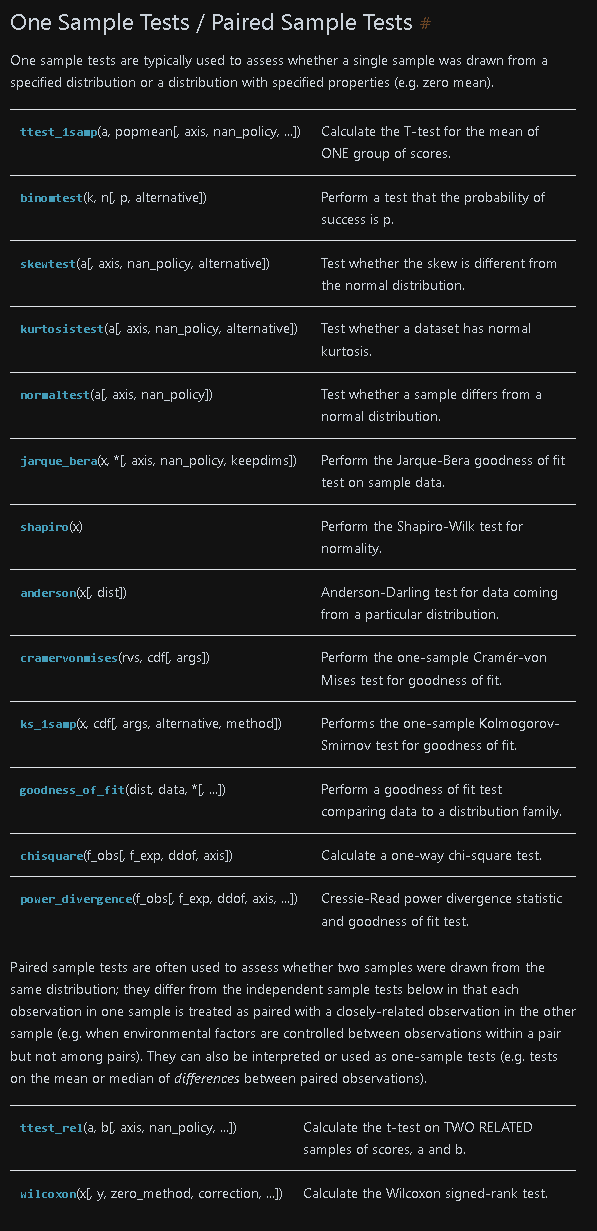 One Sample Tests / Paired Sample Tests #

One sample tests are typically used to assess whether a single sample was drawn from a specified distribution or a distribution with specified properties (e.g. zero mean).

| | |
|---|---|
| ttest_1samp(a, popmean[, axis, nan_policy, ...]) | Calculate the T-test for the mean of ONE group of scores. |
| binomtest(k, n[, p, alternative]) | Perform a test that the probability of success is p. |
| skewtest(a[, axis, nan_policy, alternative]) | Test whether the skew is different from the normal distribution. |
| kurtosistest(a[, axis, nan_policy, alternative]) | Test whether a dataset has normal kurtosis. |
| normaltest(a[, axis, nan_policy]) | Test whether a sample differs from a normal distribution. |
| jarque_bera(x, *[, axis, nan_policy, keepdims]) | Perform the Jarque-Bera goodness of fit test on sample data. |
| shapiro(x) | Perform the Shapiro-Wilk test for normality. |
| anderson(x[, dist]) | Anderson-Darling test for data coming from a particular distribution. |
| cramervonmises(rvs, cdf[, args]) | Perform the one-sample Cramér-von Mises test for goodness of fit. |
| ks_1samp(x, cdf[, args, alternative, method]) | Performs the one-sample Kolmogorov-Smirnov test for goodness of fit. |
| goodness_of_fit(dist, data, *[, ...]) | Perform a goodness of fit test comparing data to a distribution family. |
| chisquare(f_obs[, f_exp, ddof, axis]) | Calculate a one-way chi-square test. |
| power_divergence(f_obs[, f_exp, ddof, axis, ...]) | Cressie-Read power divergence statistic and goodness of fit test. |

Paired sample tests are often used to assess whether two samples were drawn from the same distribution; they differ from the independent sample tests below in that each observation in one sample is treated as paired with a closely-related observation in the other sample (e.g. when environmental factors are controlled between observations within a pair but not among pairs). They can also be interpreted or used as one-sample tests (e.g. tests on the mean or median of differences between paired observations).

| | |
|---|---|
| ttest_rel(a, b[, axis, nan_policy, ...]) | Calculate the t-test on TWO RELATED samples of scores, a and b. |
| wilcoxon(x[, y, zero_method, correction, ...]) | Calculate the Wilcoxon signed-rank test. |